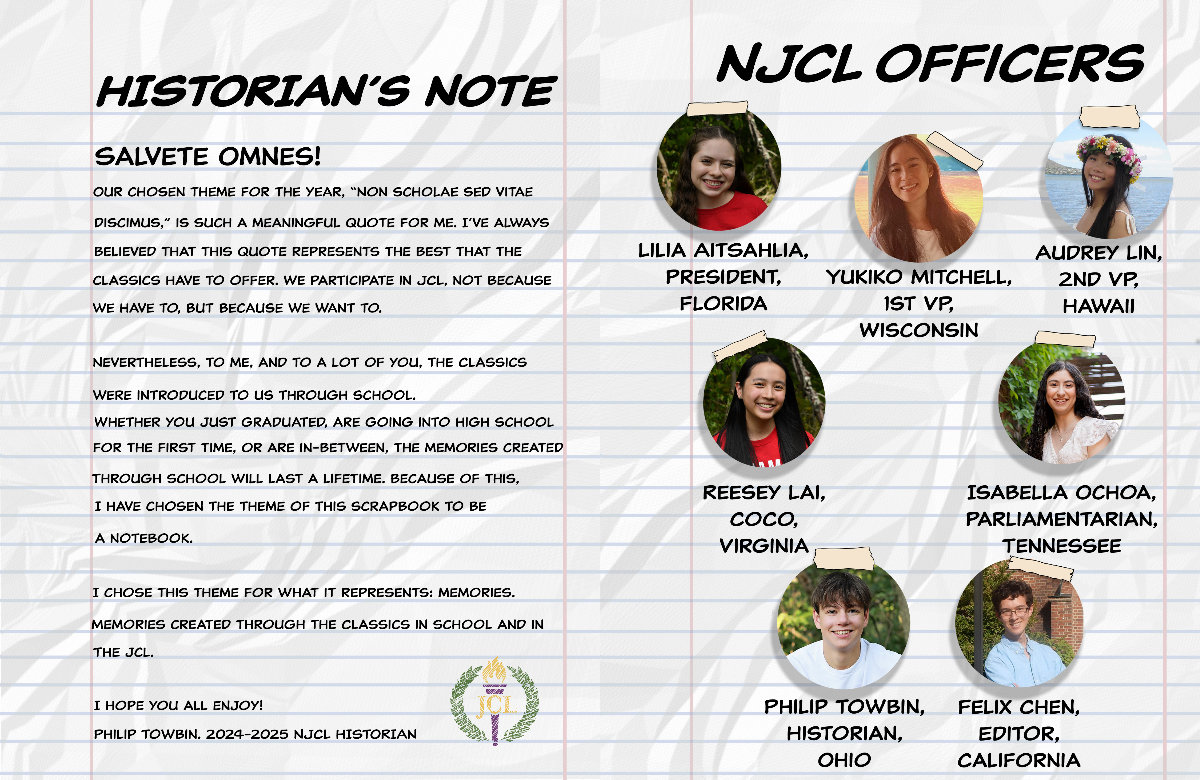 HISTORIAN'S NOTE

SALVETE OMNES!

OUR CHOSEN THEME FOR THE YEAR, "NON SCHOLAE SED VITAE DISCIMUS," IS SUCH A MEANINGFUL QUOTE FOR ME. I'VE ALWAYS BELIEVED THAT THIS QUOTE REPRESENTS THE BEST THAT THE CLASSICS HAVE TO OFFER. WE PARTICIPATE IN JCL, NOT BECAUSE WE HAVE TO, BUT BECAUSE WE WANT TO.

NEVERTHELESS, TO ME, AND TO A LOT OF YOU, THE CLASSICS WERE INTRODUCED TO US THROUGH SCHOOL. WHETHER YOU JUST GRADUATED, ARE GOING INTO HIGH SCHOOL FOR THE FIRST TIME, OR ARE IN-BETWEEN, THE MEMORIES CREATED THROUGH SCHOOL WILL LAST A LIFETIME. BECAUSE OF THIS, I HAVE CHOSEN THE THEME OF THIS SCRAPBOOK TO BE A NOTEBOOK.

I CHOSE THIS THEME FOR WHAT IT REPRESENTS: MEMORIES. MEMORIES CREATED THROUGH THE CLASSICS IN SCHOOL AND IN THE JCL.

I HOPE YOU ALL ENJOY!
PHILIP TOWBIN. 2024-2025 NJCL HISTORIAN

JCL

NJCL OFFICERS

LILIA AITSAHLIA, PRESIDENT, FLORIDA

YUKIKO MITCHELL, 1ST VP, WISCONSIN

AUDREY LIN, 2ND VP, HAWAII

REESEY LAI, COCO, VIRGINIA

ISABELLA OCHOA, PARLIAMENTARIAN, TENNESSEE

PHILIP TOWBIN, HISTORIAN, OHIO

FELIX CHEN, EDITOR, CALIFORNIA